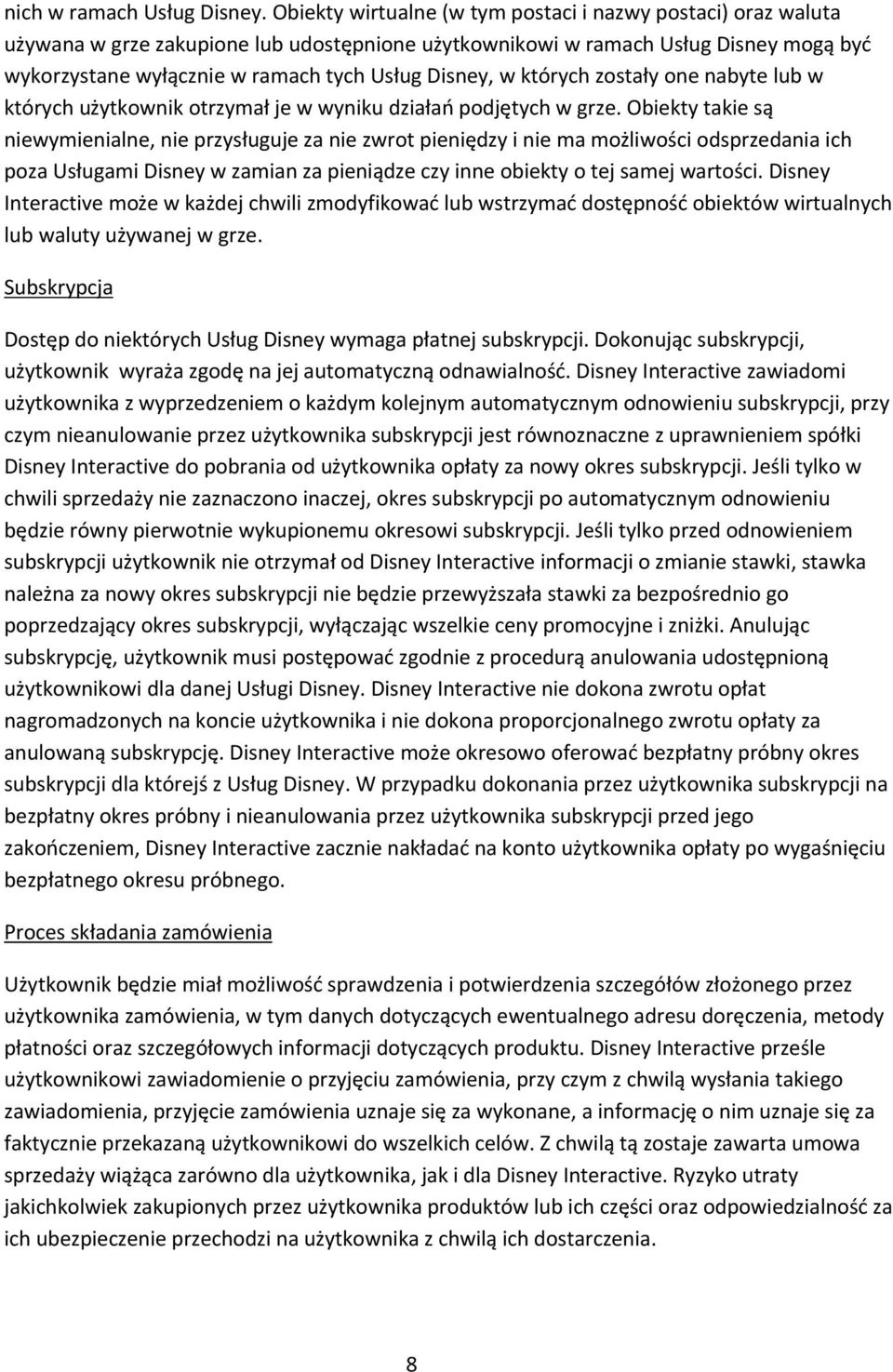 nich w ramach Usług Disney. Obiekty wirtualne (w tym postaci i nazwy postaci) oraz waluta używana w grze zakupione lub udostępnione użytkownikowi w ramach Usług Disney mogą być wykorzystane wyłącznie w ramach tych Usług Disney, w których zostały one nabyte lub w których użytkownik otrzymał je w wyniku działań podjętych w grze. Obiekty takie są niewymienialne, nie przysługuje za nie zwrot pieniędzy i nie ma możliwości odsprzedania ich poza Usługami Disney w zamian za pieniądze czy inne obiekty o tej samej wartości. Disney Interactive może w każdej chwili zmodyfikować lub wstrzymać dostępność obiektów wirtualnych lub waluty używanej w grze.

Subskrypcja

Dostęp do niektórych Usług Disney wymaga płatnej subskrypcji. Dokonując subskrypcji, użytkownik wyraża zgodę na jej automatyczną odnawialność. Disney Interactive zawiadomi użytkownika z wyprzedzeniem o każdym kolejnym automatycznym odnowieniu subskrypcji, przy czym nieanulowanie przez użytkownika subskrypcji jest równoznaczne z uprawnieniem spółki Disney Interactive do pobrania od użytkownika opłaty za nowy okres subskrypcji. Jeśli tylko w chwili sprzedaży nie zaznaczono inaczej, okres subskrypcji po automatycznym odnowieniu będzie równy pierwotnie wykupionemu okresowi subskrypcji. Jeśli tylko przed odnowieniem subskrypcji użytkownik nie otrzymał od Disney Interactive informacji o zmianie stawki, stawka należna za nowy okres subskrypcji nie będzie przewyższała stawki za bezpośrednio go poprzedzający okres subskrypcji, wyłączając wszelkie ceny promocyjne i zniżki. Anulując subskrypcję, użytkownik musi postępować zgodnie z procedurą anulowania udostępnioną użytkownikowi dla danej Usługi Disney. Disney Interactive nie dokona zwrotu opłat nagromadzonych na koncie użytkownika i nie dokona proporcjonalnego zwrotu opłaty za anulowaną subskrypcję. Disney Interactive może okresowo oferować bezpłatny próbny okres subskrypcji dla którejś z Usług Disney. W przypadku dokonania przez użytkownika subskrypcji na bezpłatny okres próbny i nieanulowania przez użytkownika subskrypcji przed jego zakończeniem, Disney Interactive zacznie nakładać na konto użytkownika opłaty po wygaśnięciu bezpłatnego okresu próbnego.

Proces składania zamówienia

Użytkownik będzie miał możliwość sprawdzenia i potwierdzenia szczegółów złożonego przez użytkownika zamówienia, w tym danych dotyczących ewentualnego adresu doręczenia, metody płatności oraz szczegółowych informacji dotyczących produktu. Disney Interactive prześle użytkownikowi zawiadomienie o przyjęciu zamówienia, przy czym z chwilą wysłania takiego zawiadomienia, przyjęcie zamówienia uznaje się za wykonane, a informację o nim uznaje się za faktycznie przekazaną użytkownikowi do wszelkich celów. Z chwilą tą zostaje zawarta umowa sprzedaży wiążąca zarówno dla użytkownika, jak i dla Disney Interactive. Ryzyko utraty jakichkolwiek zakupionych przez użytkownika produktów lub ich części oraz odpowiedzialność za ich ubezpieczenie przechodzi na użytkownika z chwilą ich dostarczenia.

8